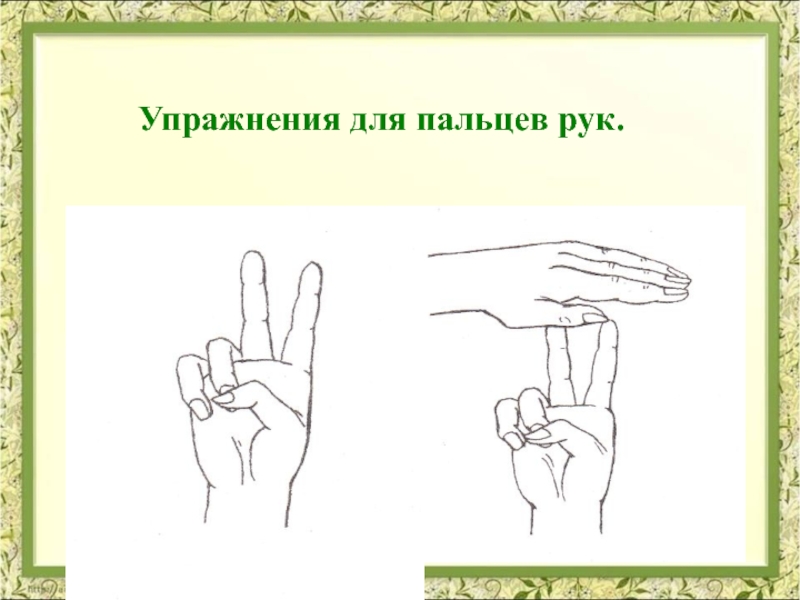 Упражнения для пальцев рук.